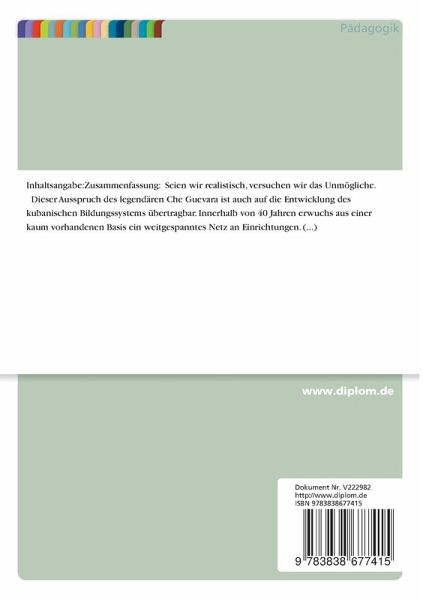 Pädagogik

Inhaltsangabe:Zusammenfassung: Seien wir realistisch, versuchen wir das Unmögliche. Dieser Ausspruch des legendären Che Guevara ist auch auf die Entwicklung des kubanischen Bildungssystems übertragbar. Innerhalb von 40 Jahren erwuchs aus einer kaum vorhandenen Basis ein weitgespanntes Netz an Einrichtungen. (...)

www.diplom.de

Dokument Nr. V222982
http://www.diplom.de
ISBN 9783838677415

9 783838 677415